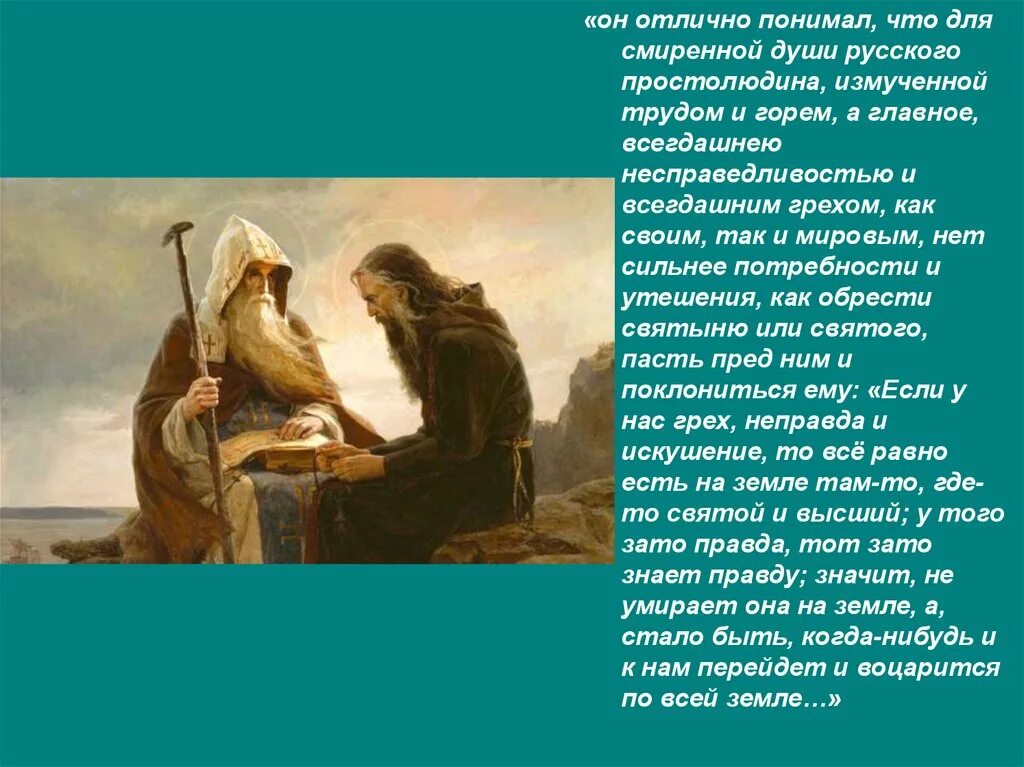 «он отлично понимал, что для смиренной души русского простолюдина, измученной трудом и горем, а главное, всегдашнею несправедливостью и всегдашним грехом, как своим, так и мировым, нет сильнее потребности и утешения, как обрести святыню или святого, пасть пред ним и поклониться ему: «Если у нас грех, неправда и искушение, то всё равно есть на земле там-то, где-то святой и высший; у того зато правда, тот зато знает правду; значит, не умирает она на земле, а, стало быть, когда-нибудь и к нам перейдет и воцарится по всей земле…»